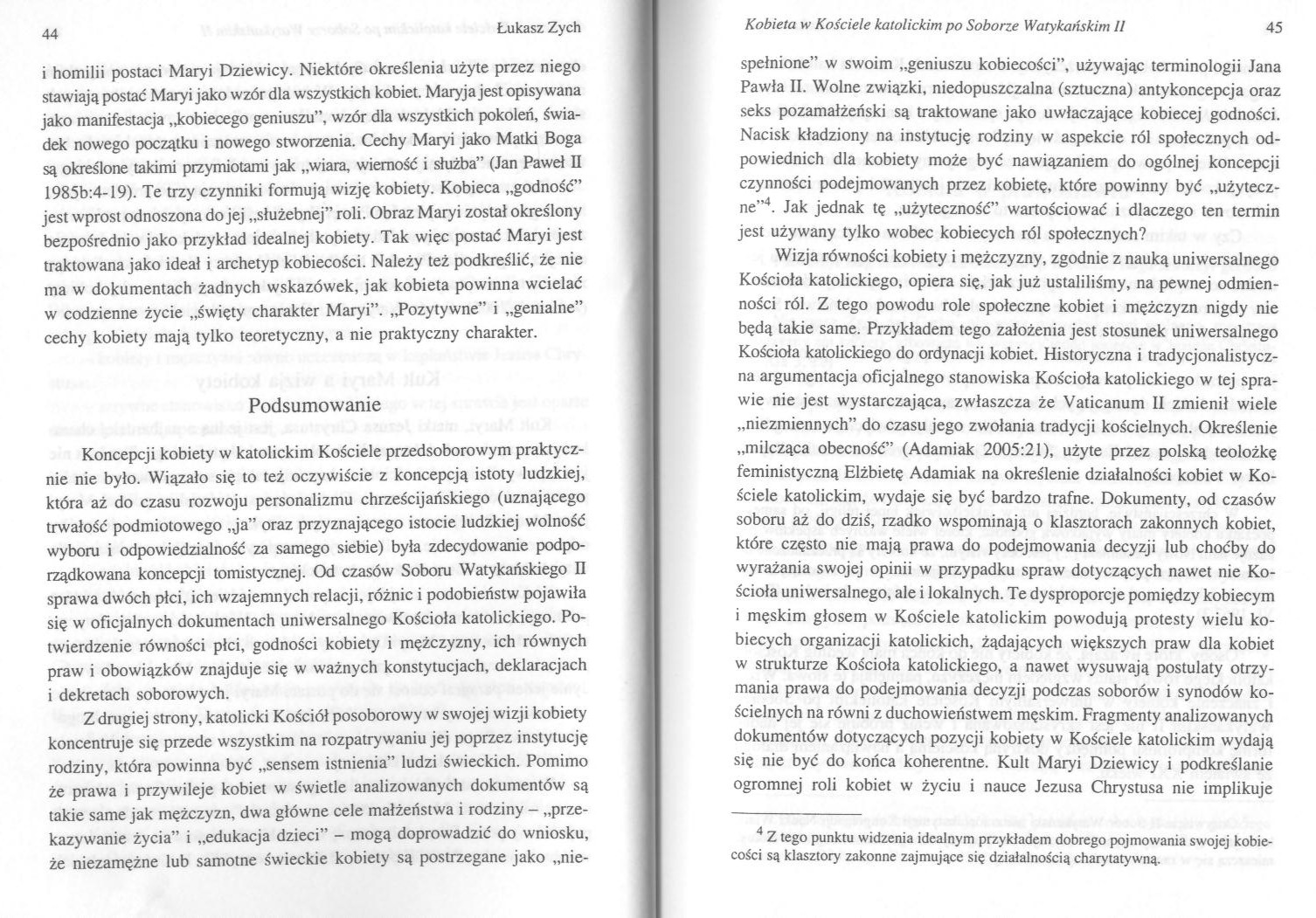 44

Łukasz Zych

i homilii postaci Maryi Dziewicy. Niektóre określenia użyte przez niego stawiają postać Maryi jako wzór dla wszystkich kobiet. Maryja jest opisywana jako manifestacja „kobiecego geniuszu", wzór dla wszystkich pokoleń, świadek nowego początku i nowego stworzenia. Cechy Maryi jako Matki Boga są określone takimi przymiotami jak „wiara, wierność i służba" (Jan Paweł II 1985b:4-19). Te trzy czynniki formują wizję kobiety. Kobieca „godność" jest wprost odnoszona do jej „służebnej" roli. Obraz Maryi został określony bezpośrednio jako przykład idealnej kobiety. Tak więc postać Maryi jest traktowana jako ideał i archetyp kobiecości. Należy też podkreślić, że nie ma w dokumentach żadnych wskazówek, jak kobieta powinna wcielać w codzienne życie „święty charakter Maryi". „Pozytywne" i „genialne" cechy kobiety mają tylko teoretyczny, a nie praktyczny charakter.

Podsumowanie

Koncepcji kobiety w katolickim Kościele przedsoborowym praktycznie nie było. Wiązało się to też oczywiście z koncepcją istoty ludzkiej, która aż do czasu rozwoju personalizmu chrześcijańskiego (uznającego trwałość podmiotowego „ja" oraz przyznającego istocie ludzkiej wolność wyboru i odpowiedzialność za samego siebie) była zdecydowanie podporządkowana koncepcji tomistycznej. Od czasów Soboru Watykańskiego II sprawa dwóch płci, ich wzajemnych relacji, różnic i podobieństw pojawiła się w oficjalnych dokumentach uniwersalnego Kościoła katolickiego. Potwierdzenie równości płci, godności kobiety i mężczyzny, ich równych praw i obowiązków znajduje się w ważnych konstytucjach, deklaracjach i dekretach soborowych.

Z drugiej strony, katolicki Kościół posoborowy w swojej wizji kobiety koncentruje się przede wszystkim na rozpatrywaniu jej poprzez instytucję rodziny, która powinna być „sensem istnienia" ludzi świeckich. Pomimo że prawa i przywileje kobiet w świetle analizowanych dokumentów są takie same jak mężczyzn, dwa główne cele małżeństwa i rodziny – „przekazywanie życia" i „edukacja dzieci" – mogą doprowadzić do wniosku, że niezamężne lub samotne świeckie kobiety są postrzegane jako „nie-

Kobieta w Kościele katolickim po Soborze Watykańskim II

45

spełnione" w swoim „geniuszu kobiecości", używając terminologii Jana Pawła II. Wolne związki, niedopuszczalna (sztuczna) antykoncepcja oraz seks pozamałżeński są traktowane jako uwłaczające kobiecej godności. Nacisk kładziony na instytucję rodziny w aspekcie ról społecznych odpowiednich dla kobiety może być nawiązaniem do ogólnej koncepcji czynności podejmowanych przez kobietę, które powinny być „użyteczne"$^4$. Jak jednak tę „użyteczność" wartościować i dlaczego ten termin jest używany tylko wobec kobiecych ról społecznych?

Wizja równości kobiety i mężczyzny, zgodnie z nauką uniwersalnego Kościoła katolickiego, opiera się, jak już ustaliliśmy, na pewnej odmienności ról. Z tego powodu role społeczne kobiet i mężczyzn nigdy nie będą takie same. Przykładem tego założenia jest stosunek uniwersalnego Kościoła katolickiego do ordynacji kobiet. Historyczna i tradycjonalistyczna argumentacja oficjalnego stanowiska Kościoła katolickiego w tej sprawie nie jest wystarczająca, zwłaszcza że Vaticanum II zmienił wiele „niezmiennych" do czasu jego zwołania tradycji kościelnych. Określenie „milcząca obecność" (Adamiak 2005:21), użyte przez polską teolożkę feministyczną Elżbietę Adamiak na określenie działalności kobiet w Kościele katolickim, wydaje się być bardzo trafne. Dokumenty, od czasów soboru aż do dziś, rzadko wspominają o klasztorach zakonnych kobiet, które często nie mają prawa do podejmowania decyzji lub choćby do wyrażania swojej opinii w przypadku spraw dotyczących nawet nie Kościoła uniwersalnego, ale i lokalnych. Te dysproporcje pomiędzy kobiecym i męskim głosem w Kościele katolickim powodują protesty wielu kobiecych organizacji katolickich, żądających większych praw dla kobiet w strukturze Kościoła katolickiego, a nawet wysuwają postulaty otrzymania prawa do podejmowania decyzji podczas soborów i synodów kościelnych na równi z duchowieństwem męskim. Fragmenty analizowanych dokumentów dotyczących pozycji kobiety w Kościele katolickim wydają się nie być do końca koherentne. Kult Maryi Dziewicy i podkreślanie ogromnej roli kobiet w życiu i nauce Jezusa Chrystusa nie implikuje

$^4$ Z tego punktu widzenia idealnym przykładem dobrego pojmowania swojej kobiecości są klasztory zakonne zajmujące się działalnością charytatywną.